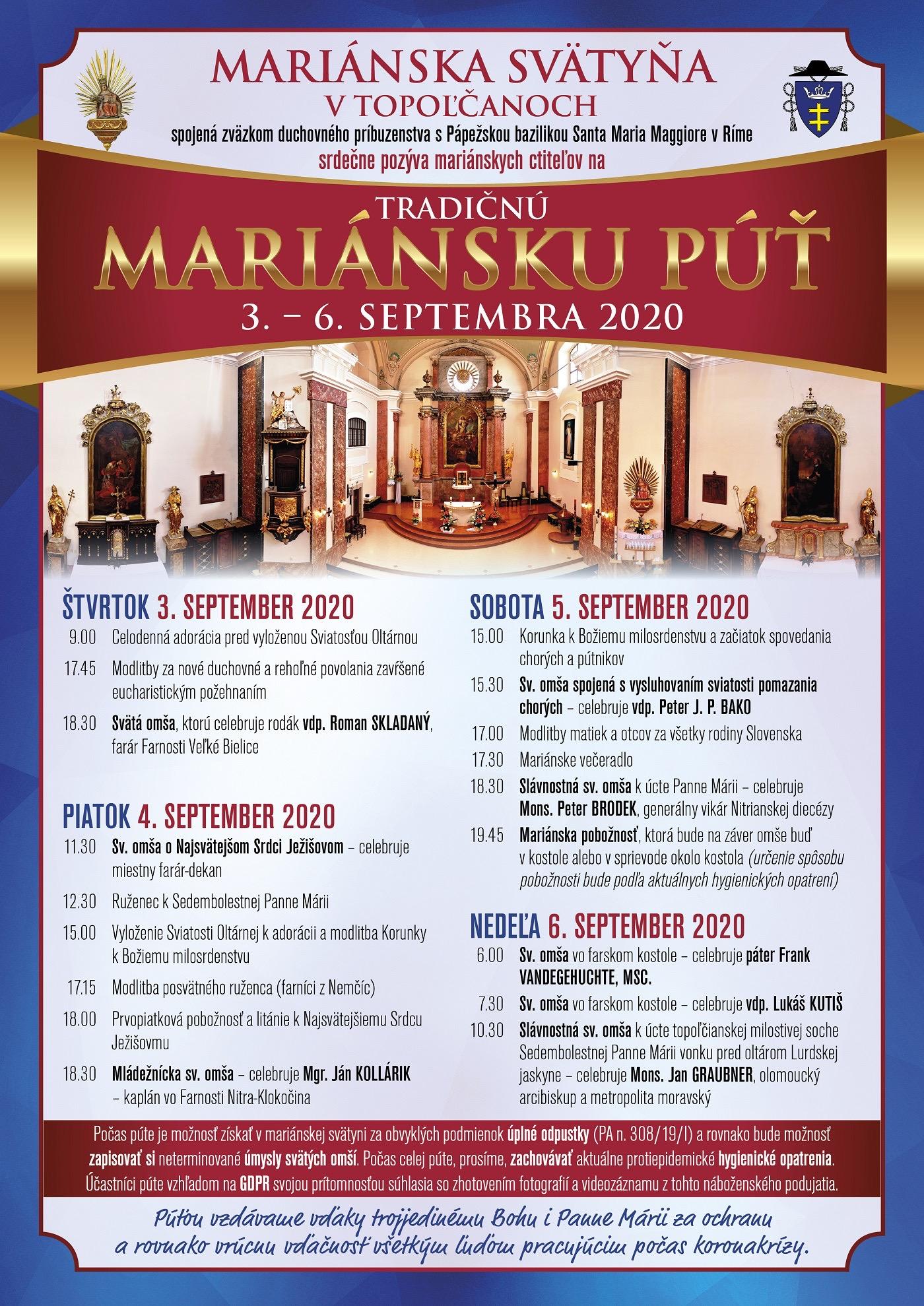 MARIÁNSKA SVÄTYŇA
V TOPOĽČANOCH
spojená zväzkom duchovného príbuzenstva s Pápežskou bazilikou Santa Maria Maggiore v Ríme
srdečne pozýva mariánskych ctiteľov na

TRADIČNÚ
MARIÁNSKU PÚŤ
3. – 6. SEPTEMBRA 2020

ŠTVRTOK 3. SEPTEMBER 2020
9.00 Celodenná adorácia pred vyloženou Sviatosťou Oltárnou
17.45 Modlitby za nové duchovné a rehoľné povolania zavŕšené eucharistickým požehnaním
18.30 Svätá omša, ktorú celebruje rodák vdp. Roman SKLADANÝ, farár Farnosti Veľké Bielice

PIATOK 4. SEPTEMBER 2020
11.30 Sv. omša o Najsvätejšom Srdci Ježišovom – celebruje miestny farár-dekan
12.30 Ruženec k Sedembolestnej Panne Márii
15.00 Vyloženie Sviatosti Oltárnej k adorácii a modlitba Korunky k Božiemu milosrdenstvu
17.15 Modlitba posvätného ruženca (farníci z Nemčíc)
18.00 Prvopiatková pobožnosť a litánie k Najsvätejšiemu Srdcu Ježišovmu
18.30 Mládežnícka sv. omša – celebruje Mgr. Ján KOLLÁRIK – kaplán vo Farnosti Nitra-Klokočina

SOBOTA 5. SEPTEMBER 2020
15.00 Korunka k Božiemu milosrdenstvu a začiatok spovedania chorých a pútnikov
15.30 Sv. omša spojená s vysluhovaním sviatosti pomazania chorých – celebruje vdp. Peter J. P. BAKO
17.00 Modlitby matiek a otcov za všetky rodiny Slovenska
17.30 Mariánske večeradlo
18.30 Slávnostná sv. omša k úcte Panne Márii – celebruje Mons. Peter BRODEK, generálny vikár Nitrianskej diecézy
19.45 Mariánska pobožnosť, ktorá bude na záver omše buď v kostole alebo v sprievode okolo kostola (určenie spôsobu pobožnosti bude podľa aktuálnych hygienických opatrení)

NEDEĽA 6. SEPTEMBER 2020
6.00 Sv. omša vo farskom kostole – celebruje páter Frank VANDEGEHUCHTE, MSC.
7.30 Sv. omša vo farskom kostole – celebruje vdp. Lukáš KUTIŠ
10.30 Slávnostná sv. omša k úcte topoľčianskej milostivej soche Sedembolestnej Panne Márii vonku pred oltárom Lurdskej jaskyne – celebruje Mons. Jan GRAUBNER, olomoucký arcibiskup a metropolita moravský

Počas púte je možnosť získať v mariánskej svätyni za obvyklých podmienok úplné odpustky (PA n. 308/19/I) a rovnako bude možnosť zapisovať si neterminované úmysly svätých omší. Počas celej púte, prosíme, zachovávať aktuálne protiepidemické hygienické opatrenia. Účastníci púte vzhľadom na GDPR svojou prítomnosťou súhlasia so zhotovením fotografií a videozáznamu z tohto náboženského podujatia.

Púťou vzdávame vďaky trojjedinému Bohu i Panne Márii za ochranu a rovnako vrúcnu vďačnosť všetkým ľuďom pracujúcim počas koronakrízy.